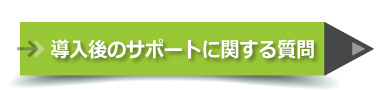 導入後のサポートに関する質問